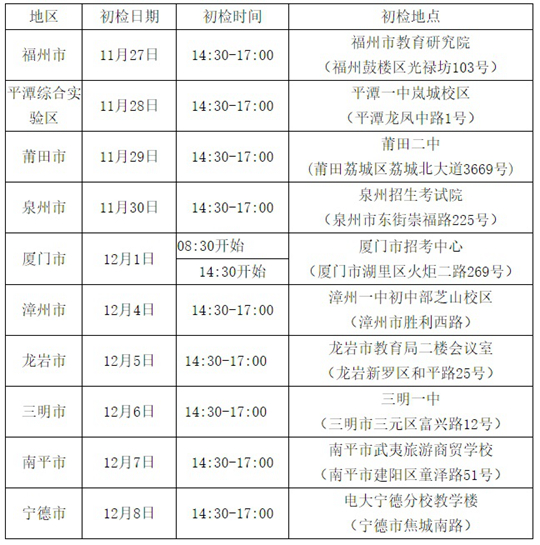 | 地区 | 初检日期 | 初检时间 | 初检地点 |
|---|---|---|---|
| 福州市 | 11月27日 | 14:30-17:00 | 福州市教育研究院（福州鼓楼区光禄坊103号） |
| 平潭综合实验区 | 11月28日 | 14:30-17:00 | 平潭一中岚城校区（平潭龙凤中路1号） |
| 莆田市 | 11月29日 | 14:30-17:00 | 莆田二中（莆田荔城区荔城北大道3669号） |
| 泉州市 | 11月30日 | 14:30-17:00 | 泉州招生考试院（泉州市东街崇福路225号） |
| 厦门市 | 12月1日 | 08:30开始 | 厦门市招考中心（厦门市湖里区火炬二路269号） |
|  |  | 14:30开始 |  |
| 漳州市 | 12月4日 | 14:30-17:00 | 漳州一中初中部芝山校区（漳州市胜利西路） |
| 龙岩市 | 12月5日 | 14:30-17:00 | 龙岩市教育局二楼会议室（龙岩新罗区和平路25号） |
| 三明市 | 12月6日 | 14:30-17:00 | 三明一中（三明市三元区富兴路12号） |
| 南平市 | 12月7日 | 14:30-17:00 | 南平市武夷旅游商贸学校（南平市建阳区童泽路51号） |
| 宁德市 | 12月8日 | 14:30-17:00 | 电大宁德分校教学楼（宁德市焦城南路） |